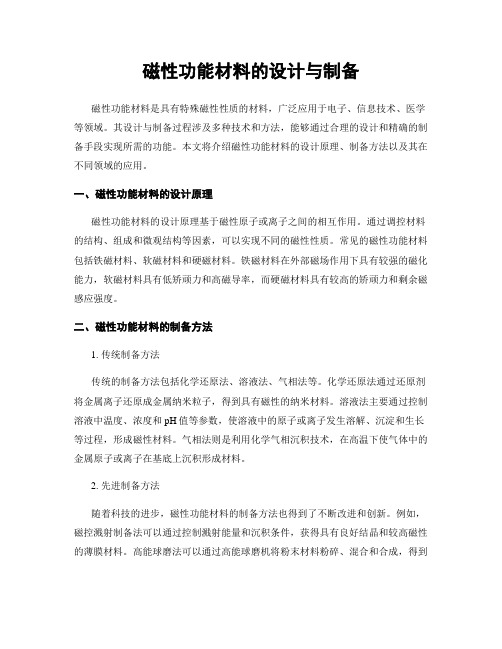 磁性功能材料的设计与制备

磁性功能材料是具有特殊磁性性质的材料，广泛应用于电子、信息技术、医学等领域。其设计与制备过程涉及多种技术和方法，能够通过合理的设计和精确的制备手段实现所需的功能。本文将介绍磁性功能材料的设计原理、制备方法以及其在不同领域的应用。

一、磁性功能材料的设计原理

磁性功能材料的设计原理基于磁性原子或离子之间的相互作用。通过调控材料的结构、组成和微观结构等因素，可以实现不同的磁性性质。常见的磁性功能材料包括铁磁材料、软磁材料和硬磁材料。铁磁材料在外部磁场作用下具有较强的磁化能力，软磁材料具有低矫顽力和高磁导率，而硬磁材料具有较高的矫顽力和剩余磁感应强度。

二、磁性功能材料的制备方法

1. 传统制备方法

传统的制备方法包括化学还原法、溶液法、气相法等。化学还原法通过还原剂将金属离子还原成金属纳米粒子，得到具有磁性的纳米材料。溶液法主要通过控制溶液中温度、浓度和pH值等参数，使溶液中的原子或离子发生溶解、沉淀和生长等过程，形成磁性材料。气相法则是利用化学气相沉积技术，在高温下使气体中的金属原子或离子在基底上沉积形成材料。

2. 先进制备方法

随着科技的进步，磁性功能材料的制备方法也得到了不断改进和创新。例如，磁控溅射制备法可以通过控制溅射能量和沉积条件，获得具有良好结晶和较高磁性的薄膜材料。高能球磨法可以通过高能球磨机将粉末材料粉碎、混合和合成，得到